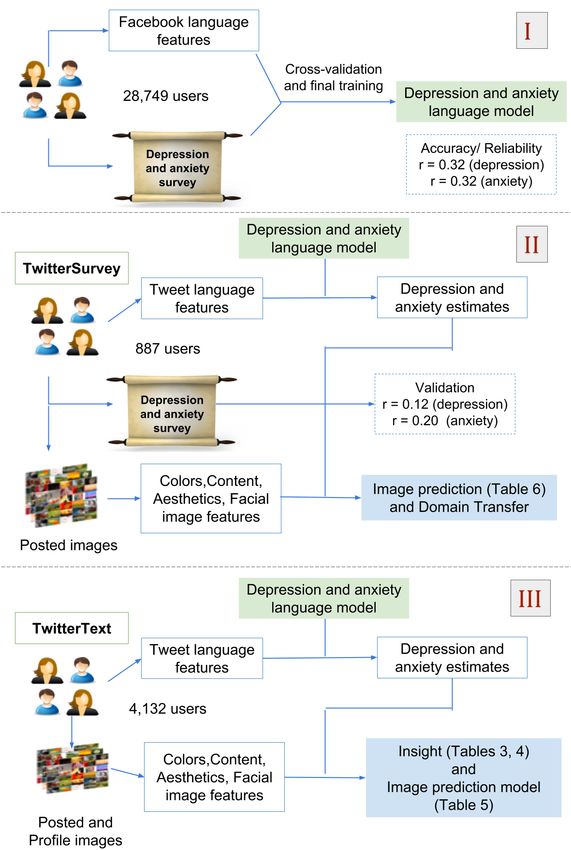 Facebook language features

I

28,749 users

Cross-validation and final training

Depression and anxiety language model

Depression and anxiety survey

Accuracy/ Reliability
r = 0.32 (depression)
r = 0.32 (anxiety)

Depression and anxiety language model

II

TwitterSurvey

Tweet language features

Depression and anxiety estimates

887 users

Depression and anxiety survey

Validation
r = 0.12 (depression)
r = 0.20 (anxiety)

Colors,Content, Aesthetics, Facial image features

Image prediction (Table 6) and Domain Transfer

Posted images

Depression and anxiety language model

III

TwitterText

Tweet language features

Depression and anxiety estimates

4,132 users

Colors,Content, Aesthetics, Facial image features

Insight (Tables 3, 4) and Image prediction model (Table 5)

Posted and Profile images